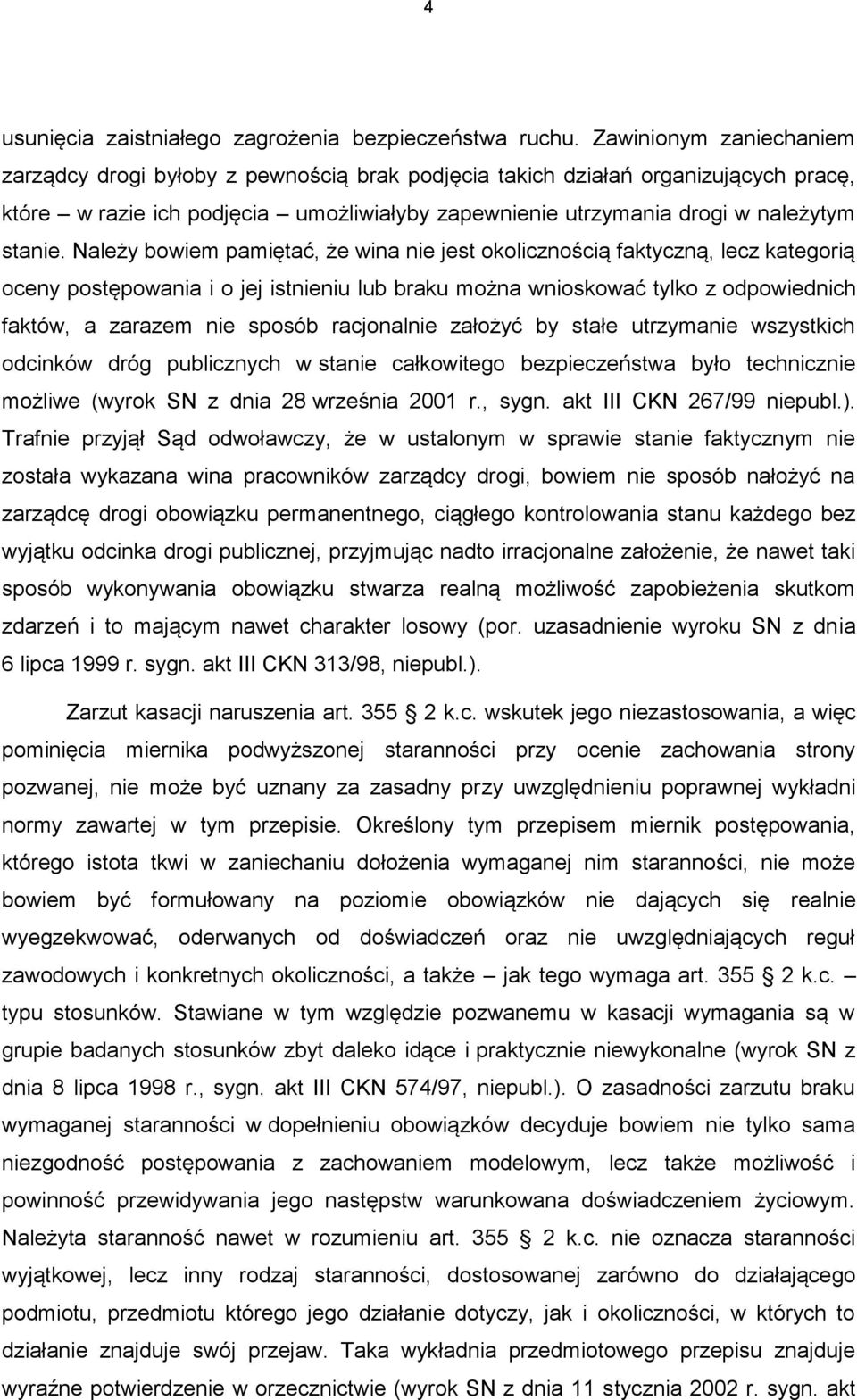 4

usunięcia zaistniałego zagrożenia bezpieczeństwa ruchu. Zawinionym zaniechaniem zarządcy drogi byłoby z pewnością brak podjęcia takich działań organizujących pracę, które – w razie ich podjęcia – umożliwiałyby zapewnienie utrzymania drogi w należytym stanie. Należy bowiem pamiętać, że wina nie jest okolicznością faktyczną, lecz kategorią oceny postępowania i o jej istnieniu lub braku można wnioskować tylko z odpowiednich faktów, a zarazem nie sposób racjonalnie założyć by stałe utrzymanie wszystkich odcinków dróg publicznych w stanie całkowitego bezpieczeństwa było technicznie możliwe (wyrok SN z dnia 28 września 2001 r., sygn. akt III CKN 267/99 niepubl.). Trafnie przyjął Sąd odwoławczy, że w ustalonym w sprawie stanie faktycznym nie została wykazana wina pracowników zarządcy drogi, bowiem nie sposób nałożyć na zarządcę drogi obowiązku permanentnego, ciągłego kontrolowania stanu każdego bez wyjątku odcinka drogi publicznej, przyjmując nadto irracjonalne założenie, że nawet taki sposób wykonywania obowiązku stwarza realną możliwość zapobieżenia skutkom zdarzeń i to mającym nawet charakter losowy (por. uzasadnienie wyroku SN z dnia 6 lipca 1999 r. sygn. akt III CKN 313/98, niepubl.).

Zarzut kasacji naruszenia art. 355 § 2 k.c. wskutek jego niezastosowania, a więc pominięcia miernika podwyższonej staranności przy ocenie zachowania strony pozwanej, nie może być uznany za zasadny przy uwzględnieniu poprawnej wykładni normy zawartej w tym przepisie. Określony tym przepisem miernik postępowania, którego istota tkwi w zaniechaniu dołożenia wymaganej nim staranności, nie może bowiem być formułowany na poziomie obowiązków nie dających się realnie wyegzekwować, oderwanych od doświadczeń oraz nie uwzględniających reguł zawodowych i konkretnych okoliczności, a także – jak tego wymaga art. 355 § 2 k.c. – typu stosunków. Stawiane w tym względzie pozwanemu w kasacji wymagania są w grupie badanych stosunków zbyt daleko idące i praktycznie niewykonalne (wyrok SN z dnia 8 lipca 1998 r., sygn. akt III CKN 574/97, niepubl.). O zasadności zarzutu braku wymaganej staranności w dopełnieniu obowiązków decyduje bowiem nie tylko sama niezgodność postępowania z zachowaniem modelowym, lecz także możliwość i powinność przewidywania jego następstw warunkowana doświadczeniem życiowym. Należyta staranność nawet w rozumieniu art. 355 § 2 k.c. nie oznacza staranności wyjątkowej, lecz inny rodzaj staranności, dostosowanej zarówno do działającego podmiotu, przedmiotu którego jego działanie dotyczy, jak i okoliczności, w których to działanie znajduje swój przejaw. Taka wykładnia przedmiotowego przepisu znajduje wyraźne potwierdzenie w orzecznictwie (wyrok SN z dnia 11 stycznia 2002 r. sygn. akt